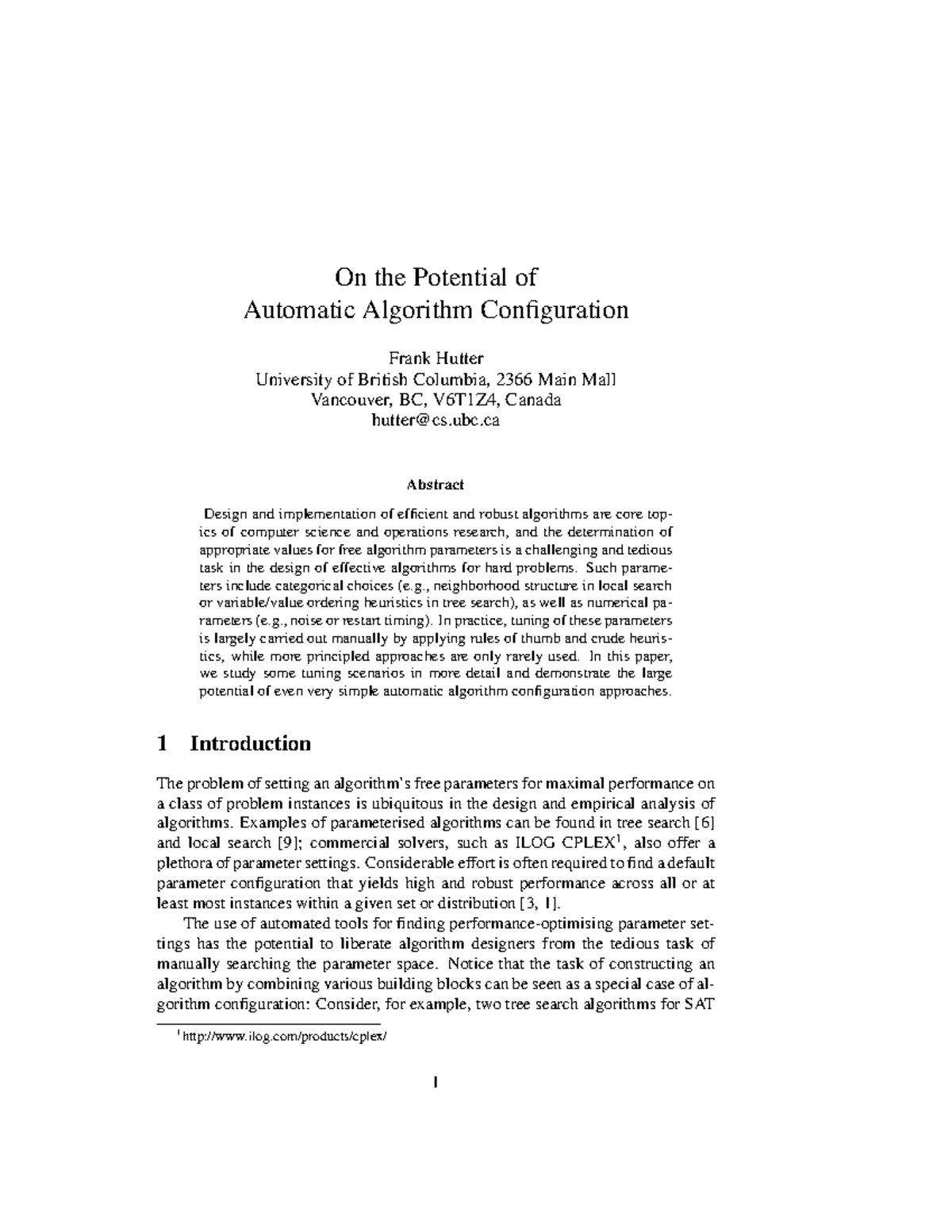 On the Potential of
Automatic Algorithm Configuration

Frank Hutter
University of British Columbia, 2366 Main Mall
Vancouver, BC, V6T1Z4, Canada
hutter@cs.ubc.ca

Abstract

Design and implementation of efficient and robust algorithms are core topics of computer science and operations research, and the determination of appropriate values for free algorithm parameters is a challenging and tedious task in the design of effective algorithms for hard problems. Such parameters include categorical choices (e.g., neighborhood structure in local search or variable/value ordering heuristics in tree search), as well as numerical parameters (e.g., noise or restart timing). In practice, tuning of these parameters is largely carried out manually by applying rules of thumb and crude heuristics, while more principled approaches are only rarely used. In this paper, we study some tuning scenarios in more detail and demonstrate the large potential of even very simple automatic algorithm configuration approaches.

1 Introduction

The problem of setting an algorithm's free parameters for maximal performance on a class of problem instances is ubiquitous in the design and empirical analysis of algorithms. Examples of parameterised algorithms can be found in tree search [6] and local search [9]; commercial solvers, such as ILOG CPLEX$^1$, also offer a plethora of parameter settings. Considerable effort is often required to find a default parameter configuration that yields high and robust performance across all or at least most instances within a given set or distribution [3, 1].

The use of automated tools for finding performance-optimising parameter settings has the potential to liberate algorithm designers from the tedious task of manually searching the parameter space. Notice that the task of constructing an algorithm by combining various building blocks can be seen as a special case of algorithm configuration: Consider, for example, two tree search algorithms for SAT

$^1$ http://www.ilog.com/products/cplex/

1